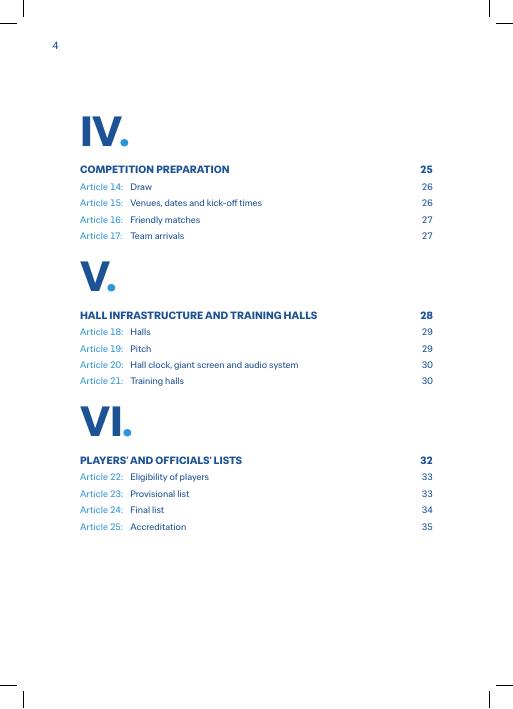 4

IV.

COMPETITION PREPARATION 25

Article 14: Draw 26

Article 15: Venues, dates and kick-off times 26

Article 16: Friendly matches 27

Article 17: Team arrivals 27

V.

HALL INFRASTRUCTURE AND TRAINING HALLS 28

Article 18: Halls 29

Article 19: Pitch 29

Article 20: Hall clock, giant screen and audio system 30

Article 21: Training halls 30

VI.

PLAYERS' AND OFFICIALS' LISTS 32

Article 22: Eligibility of players 33

Article 23: Provisional list 33

Article 24: Final list 34

Article 25: Accreditation 35